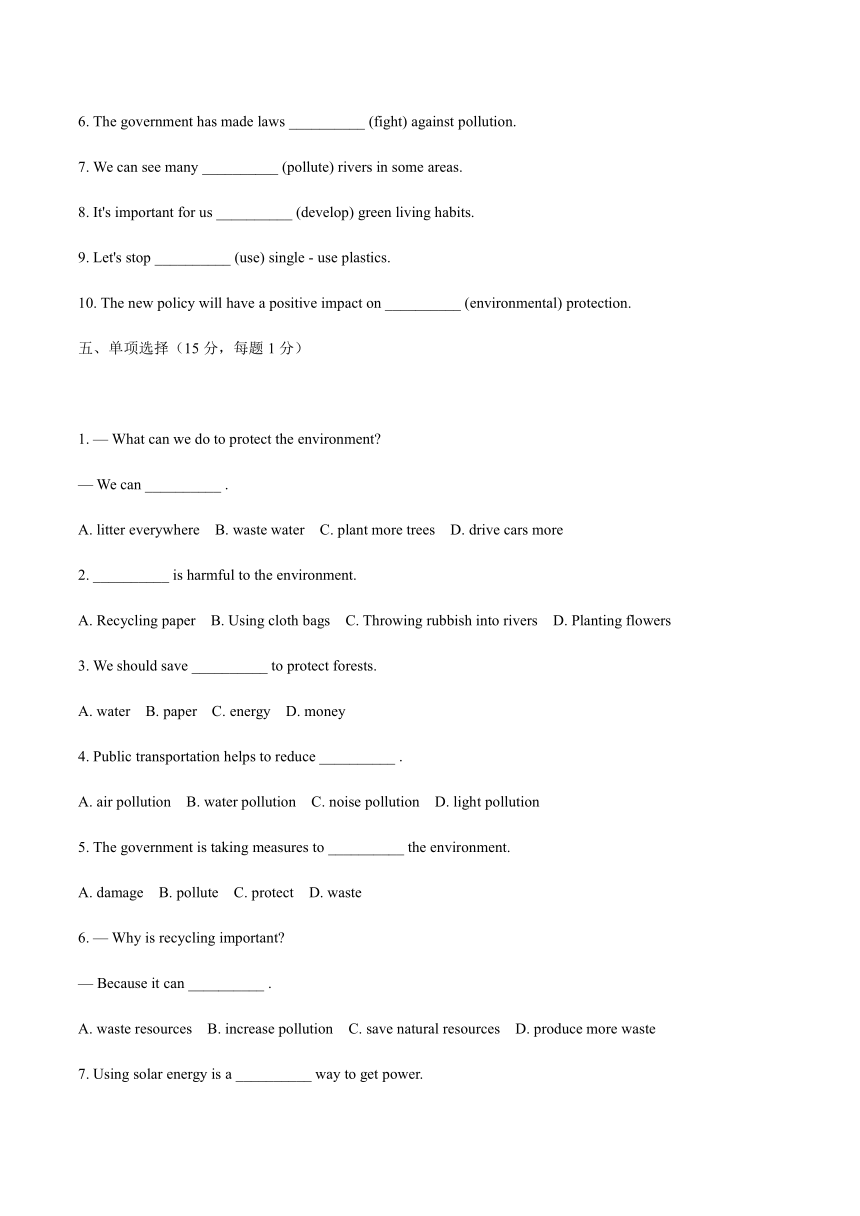 6. The government has made laws __________ (fight) against pollution.

7. We can see many __________ (pollute) rivers in some areas.

8. It's important for us __________ (develop) green living habits.

9. Let's stop __________ (use) single - use plastics.

10. The new policy will have a positive impact on __________ (environmental) protection.

五、单项选择（15 分，每题 1 分）

1. — What can we do to protect the environment?

— We can __________ .

A. litter everywhere B. waste water C. plant more trees D. drive cars more

2. __________ is harmful to the environment.

A. Recycling paper B. Using cloth bags C. Throwing rubbish into rivers D. Planting flowers

3. We should save __________ to protect forests.

A. water B. paper C. energy D. money

4. Public transportation helps to reduce __________ .

A. air pollution B. water pollution C. noise pollution D. light pollution

5. The government is taking measures to __________ the environment.

A. damage B. pollute C. protect D. waste

6. — Why is recycling important?

— Because it can __________ .

A. waste resources B. increase pollution C. save natural resources D. produce more waste

7. Using solar energy is a __________ way to get power.